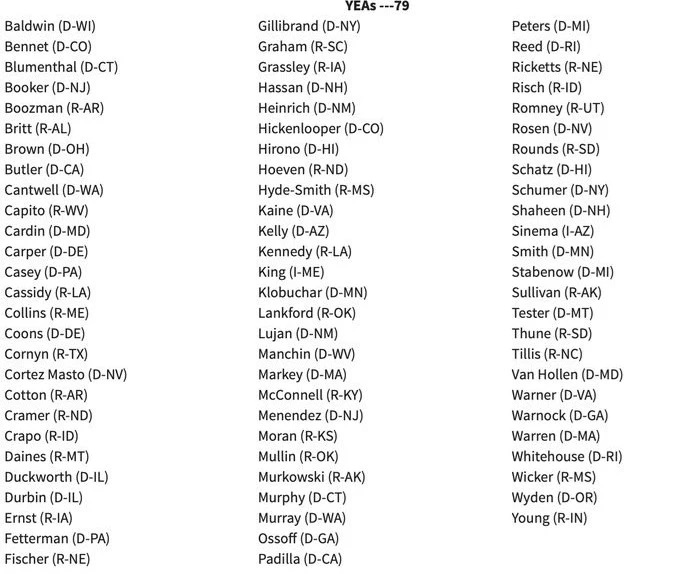 YEAs ---79

Baldwin (D-WI)
Bennet (D-CO)
Blumenthal (D-CT)
Booker (D-NJ)
Boozman (R-AR)
Britt (R-AL)
Brown (D-OH)
Butler (D-CA)
Cantwell (D-WA)
Capito (R-WV)
Cardin (D-MD)
Carper (D-DE)
Casey (D-PA)
Cassidy (R-LA)
Collins (R-ME)
Coons (D-DE)
Cornyn (R-TX)
Cortez Masto (D-NV)
Cotton (R-AR)
Cramer (R-ND)
Crapo (R-ID)
Daines (R-MT)
Duckworth (D-IL)
Durbin (D-IL)
Ernst (R-IA)
Fetterman (D-PA)
Fischer (R-NE)

Gillibrand (D-NY)
Graham (R-SC)
Grassley (R-IA)
Hassan (D-NH)
Heinrich (D-NM)
Hickenlooper (D-CO)
Hirono (D-HI)
Hoeven (R-ND)
Hyde-Smith (R-MS)
Kaine (D-VA)
Kelly (D-AZ)
Kennedy (R-LA)
King (I-ME)
Klobuchar (D-MN)
Lankford (R-OK)
Lujan (D-NM)
Manchin (D-WV)
Markey (D-MA)
McConnell (R-KY)
Menendez (D-NJ)
Moran (R-KS)
Mullin (R-OK)
Murkowski (R-AK)
Murphy (D-CT)
Murray (D-WA)
Ossoff (D-GA)
Padilla (D-CA)

Peters (D-MI)
Reed (D-RI)
Ricketts (R-NE)
Risch (R-ID)
Romney (R-UT)
Rosen (D-NV)
Rounds (R-SD)
Schatz (D-HI)
Schumer (D-NY)
Shaheen (D-NH)
Sinema (I-AZ)
Smith (D-MN)
Stabenow (D-MI)
Sullivan (R-AK)
Tester (D-MT)
Thune (R-SD)
Tillis (R-NC)
Van Hollen (D-MD)
Warner (D-VA)
Warnock (D-GA)
Warren (D-MA)
Whitehouse (D-RI)
Wicker (R-MS)
Wyden (D-OR)
Young (R-IN)